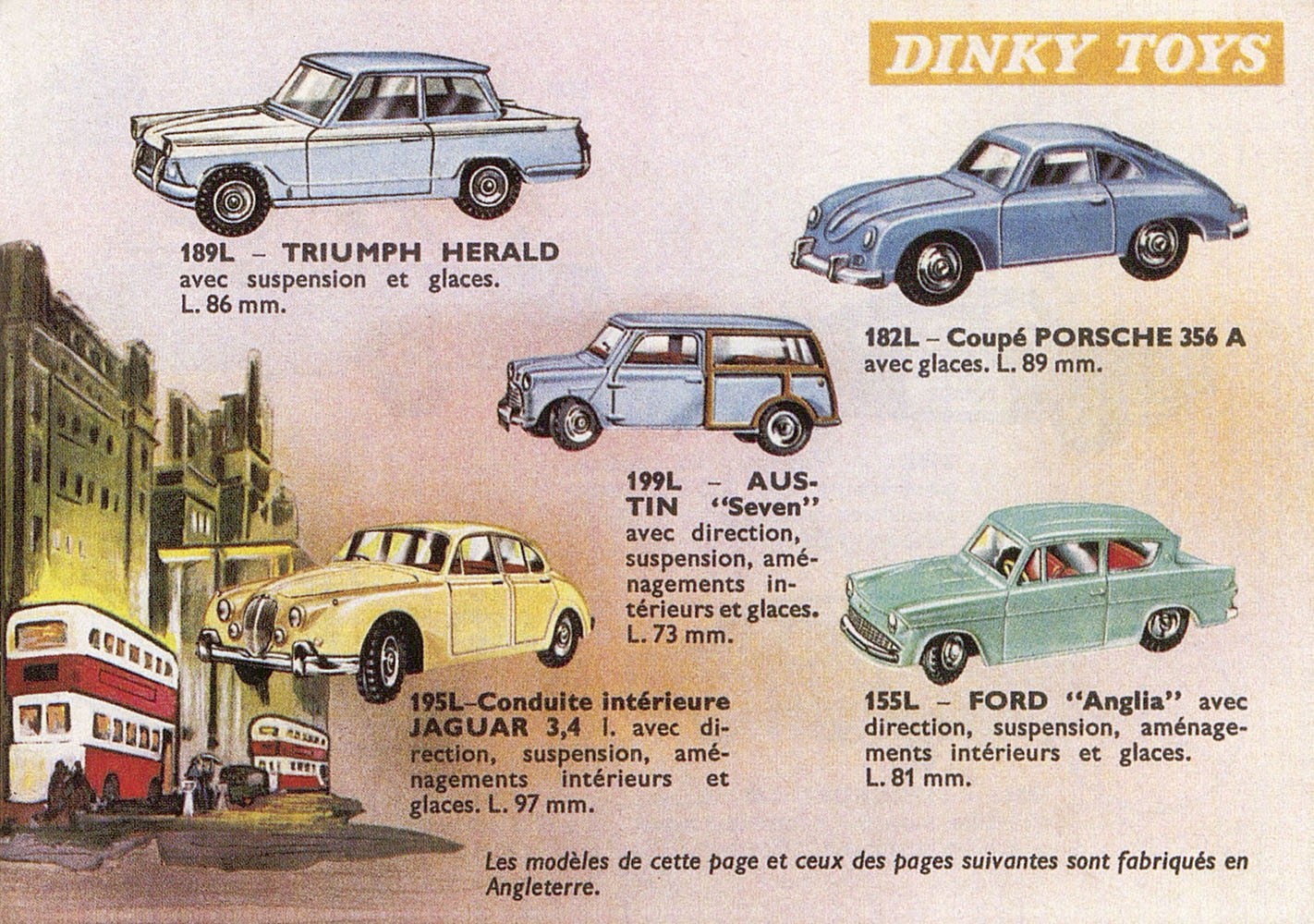 DINKY TOYS

189L – TRIUMPH HERALD avec suspension et glaces. L. 86 mm.

182L – Coupé PORSCHE 356 A avec glaces. L. 89 mm.

199L – AUSTIN "Seven" avec direction, suspension, aménagements intérieurs et glaces. L. 73 mm.

195L–Conduite intérieure JAGUAR 3,4 l. avec direction, suspension, aménagements intérieurs et glaces. L. 97 mm.

155L – FORD "Anglia" avec direction, suspension, aménagements intérieurs et glaces. L. 81 mm.

Les modèles de cette page et ceux des pages suivantes sont fabriqués en Angleterre.